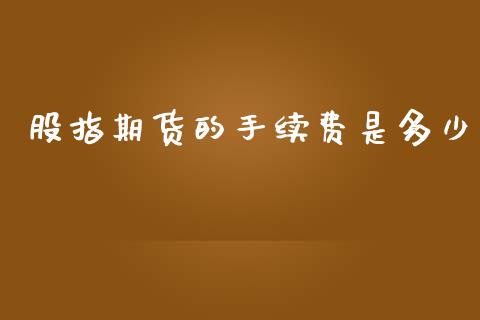 股指期货的手续费是多少